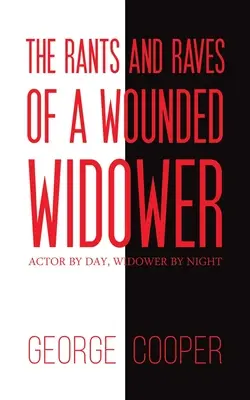 THE RANTS AND RAVES OF A WOUNDED WIDOWER

ACTOR BY DAY, WIDOWER BY NIGHT

GEORGE COOPER